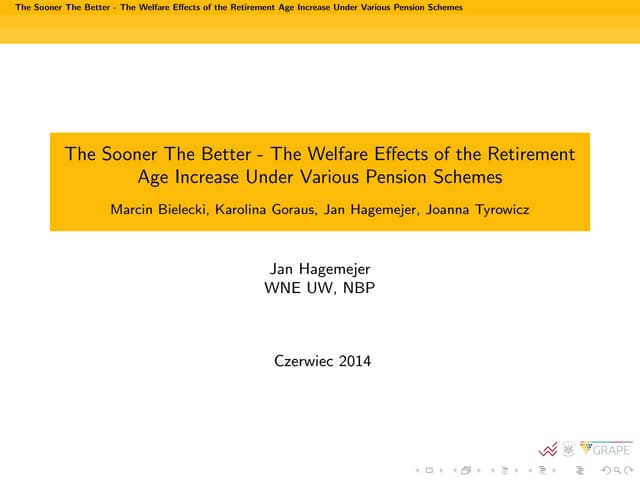 The Sooner The Better - The Welfare Effects of the Retirement Age Increase Under Various Pension Schemes

The Sooner The Better - The Welfare Effects of the Retirement Age Increase Under Various Pension Schemes

Marcin Bielecki, Karolina Goraus, Jan Hagemejer, Joanna Tyrowicz

Jan Hagemejer
WNE UW, NBP

Czerwiec 2014

GRAPE